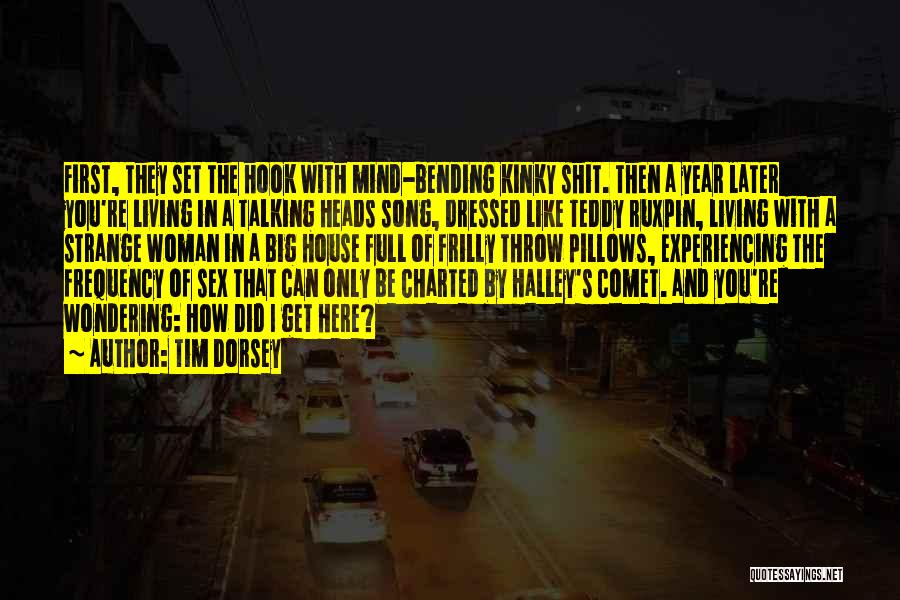 FIRST, THEY SET THE HOOK WITH MIND-BENDING KINKY SHIT. THEN A YEAR LATER YOU'RE LIVING IN A TALKING HEADS SONG, DRESSED LIKE TEDDY RUXPIN, LIVING WITH A STRANGE WOMAN IN A BIG HOUSE FULL OF FRILLY THROW PILLOWS, EXPERIENCING THE FREQUENCY OF SEX THAT CAN ONLY BE CHARTED BY HALLEY'S COMET. AND YOU'RE WONDERING: HOW DID I GET HERE?

~ AUTHOR: TIM DORSEY

QUOTESSAYINGS.NET